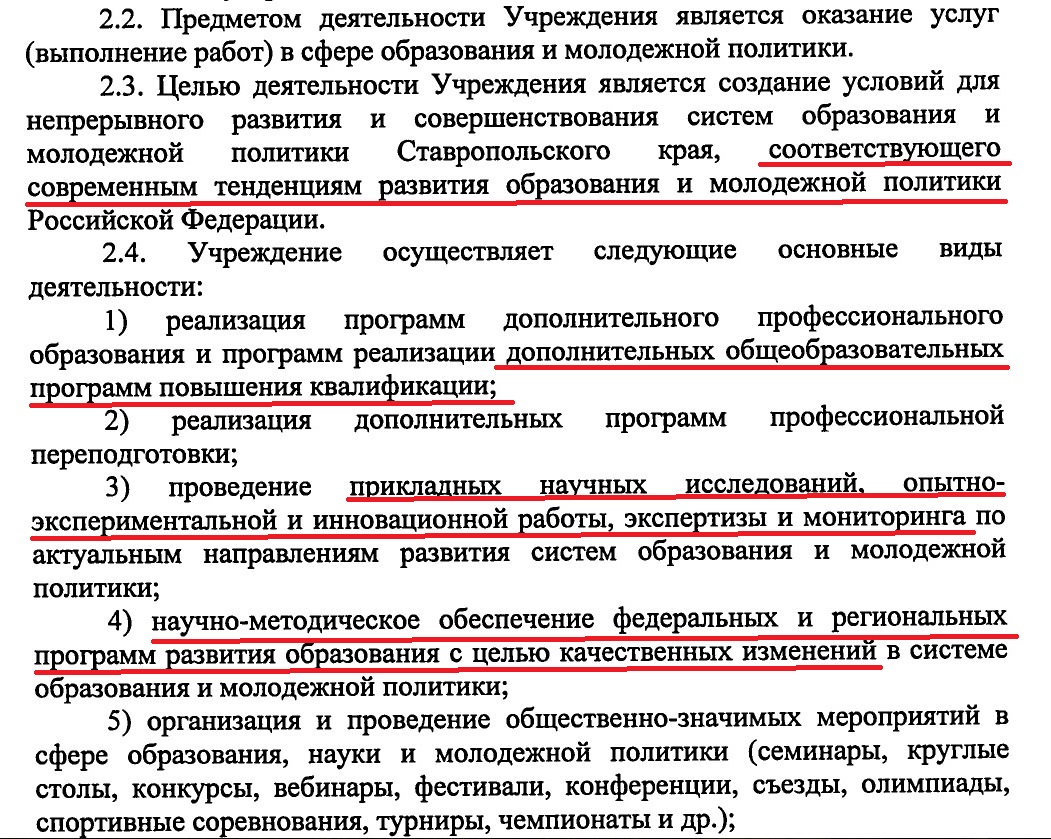 2.2. Предметом деятельности Учреждения является оказание услуг (выполнение работ) в сфере образования и молодежной политики.

2.3. Целью деятельности Учреждения является создание условий для непрерывного развития и совершенствования систем образования и молодежной политики Ставропольского края, соответствующего современным тенденциям развития образования и молодежной политики Российской Федерации.

2.4. Учреждение осуществляет следующие основные виды деятельности:

1) реализация программ дополнительного профессионального образования и программ реализации дополнительных общеобразовательных программ повышения квалификации;

2) реализация дополнительных программ профессиональной переподготовки;

3) проведение прикладных научных исследований, опытно-экспериментальной и инновационной работы, экспертизы и мониторинга по актуальным направлениям развития систем образования и молодежной политики;

4) научно-методическое обеспечение федеральных и региональных программ развития образования с целью качественных изменений в системе образования и молодежной политики;

5) организация и проведение общественно-значимых мероприятий в сфере образования, науки и молодежной политики (семинары, круглые столы, конкурсы, вебинары, фестивали, конференции, съезды, олимпиады, спортивные соревнования, турниры, чемпионаты и др.);